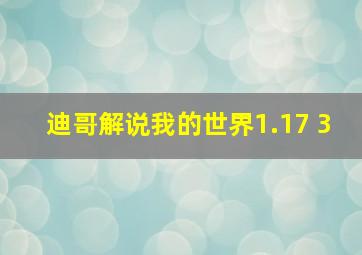 迪哥解说我的世界1.17 3